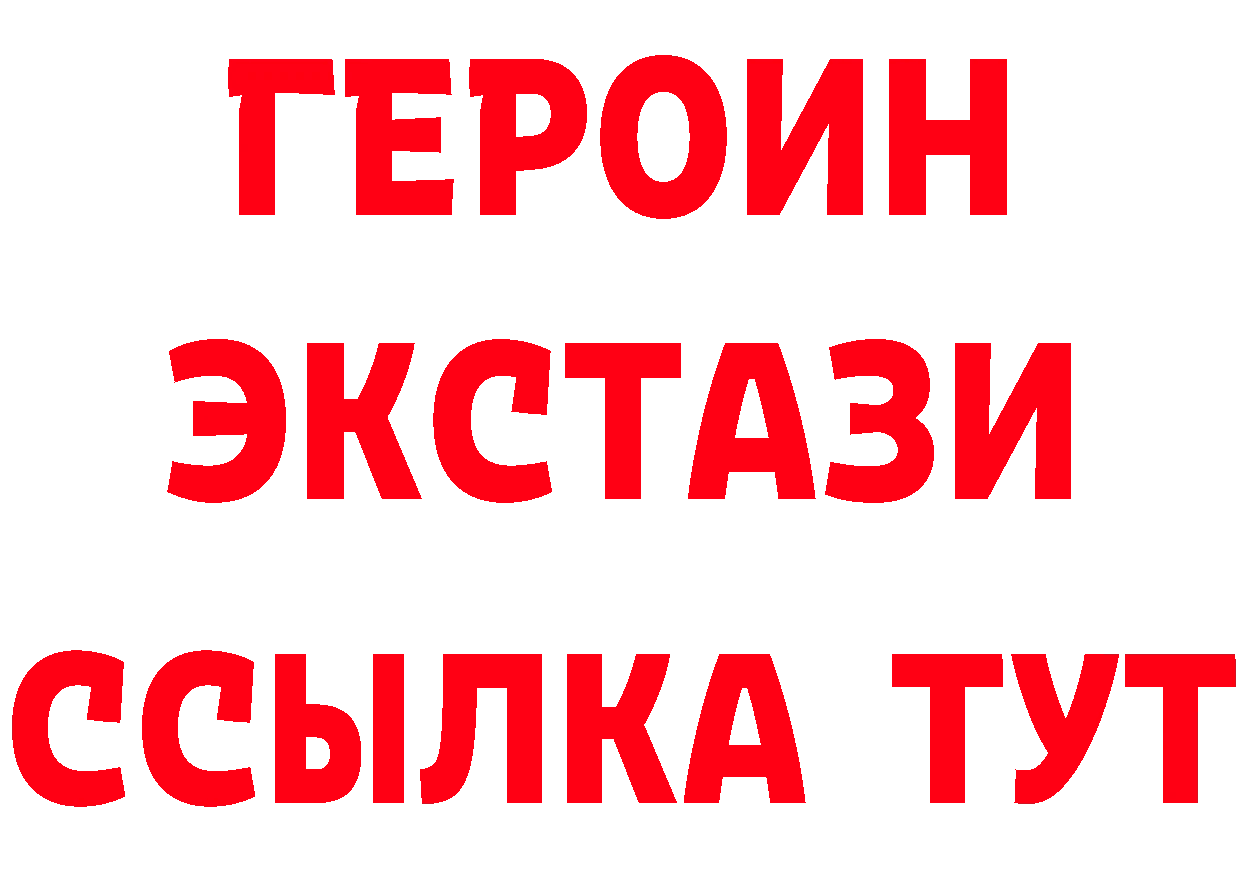 ГЕРОИН
ЭКСТАЗИ
ССЫЛКА ТУТ